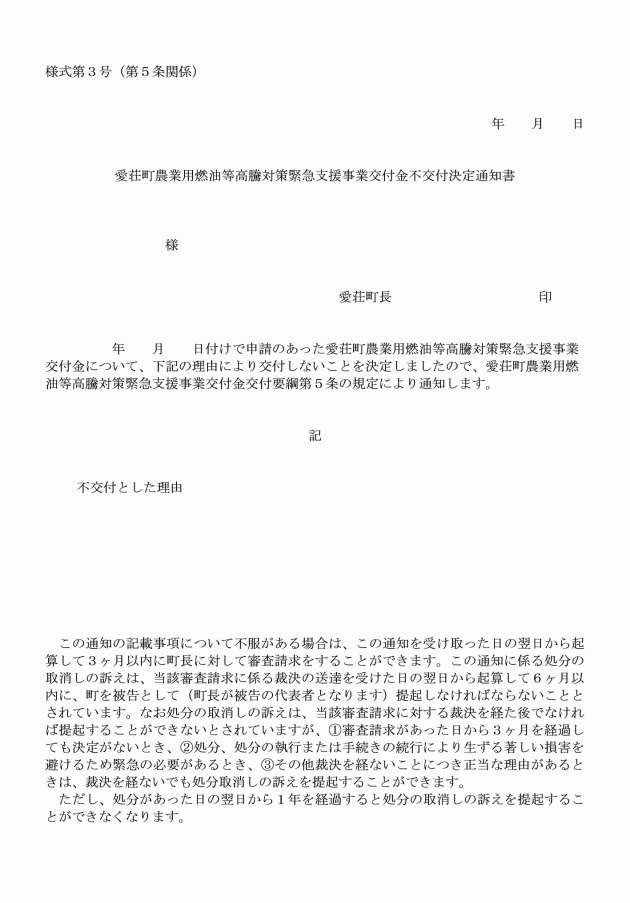 様式第３号（第５条関係）

年　　月　　日

愛荘町農業用燃油等高騰対策緊急支援事業交付金不交付決定通知書

様

愛荘町長　　　　　　　　　　印

年　　月　　日付けで申請のあった愛荘町農業用燃油等高騰対策緊急支援事業交付金について、下記の理由により交付しないことを決定しましたので、愛荘町農業用燃油等高騰対策緊急支援事業交付金交付要綱第５条の規定により通知します。

記

不交付とした理由

この通知の記載事項について不服がある場合は、この通知を受け取った日の翌日から起算して３ヶ月以内に町長に対して審査請求をすることができます。この通知に係る処分の取消しの訴えは、当該審査請求に係る裁決の送達を受けた日の翌日から起算して６ヶ月以内に、町を被告として（町長が被告の代表者となります）提起しなければならないこととされています。なお処分の取消しの訴えは、当該審査請求に対する裁決を経た後でなければ提起することができないとされていますが、①審査請求があった日から３ヶ月を経過しても決定がないとき、②処分、処分の執行または手続きの続行により生ずる著しい損害を避けるため緊急の必要があるとき、③その他裁決を経ないことにつき正当な理由があるときは、裁決を経ないでも処分取消しの訴えを提起することができます。
ただし、処分があった日の翌日から１年を経過すると処分の取消しの訴えを提起することができなくなります。